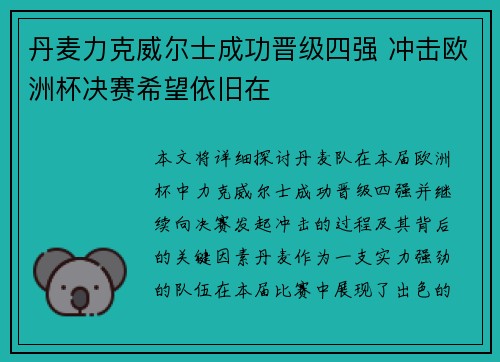 丹麦力克威尔士成功晋级四强 冲击欧洲杯决赛希望依旧在

本文将详细探讨丹麦队在本届欧洲杯中力克威尔士成功晋级四强并继续向决赛发起冲击的过程及其背后的关键因素丹麦作为一支实力强劲的队伍在本届比赛中展现了出色的